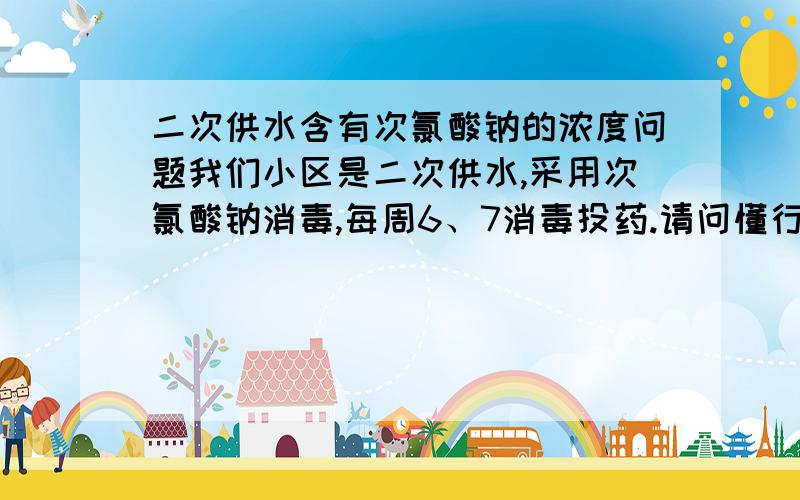 二次供水含有次氯酸钠的浓度问题我们小区是二次供水,采用次氯酸钠消毒,每周6、7消毒投药.请问懂行